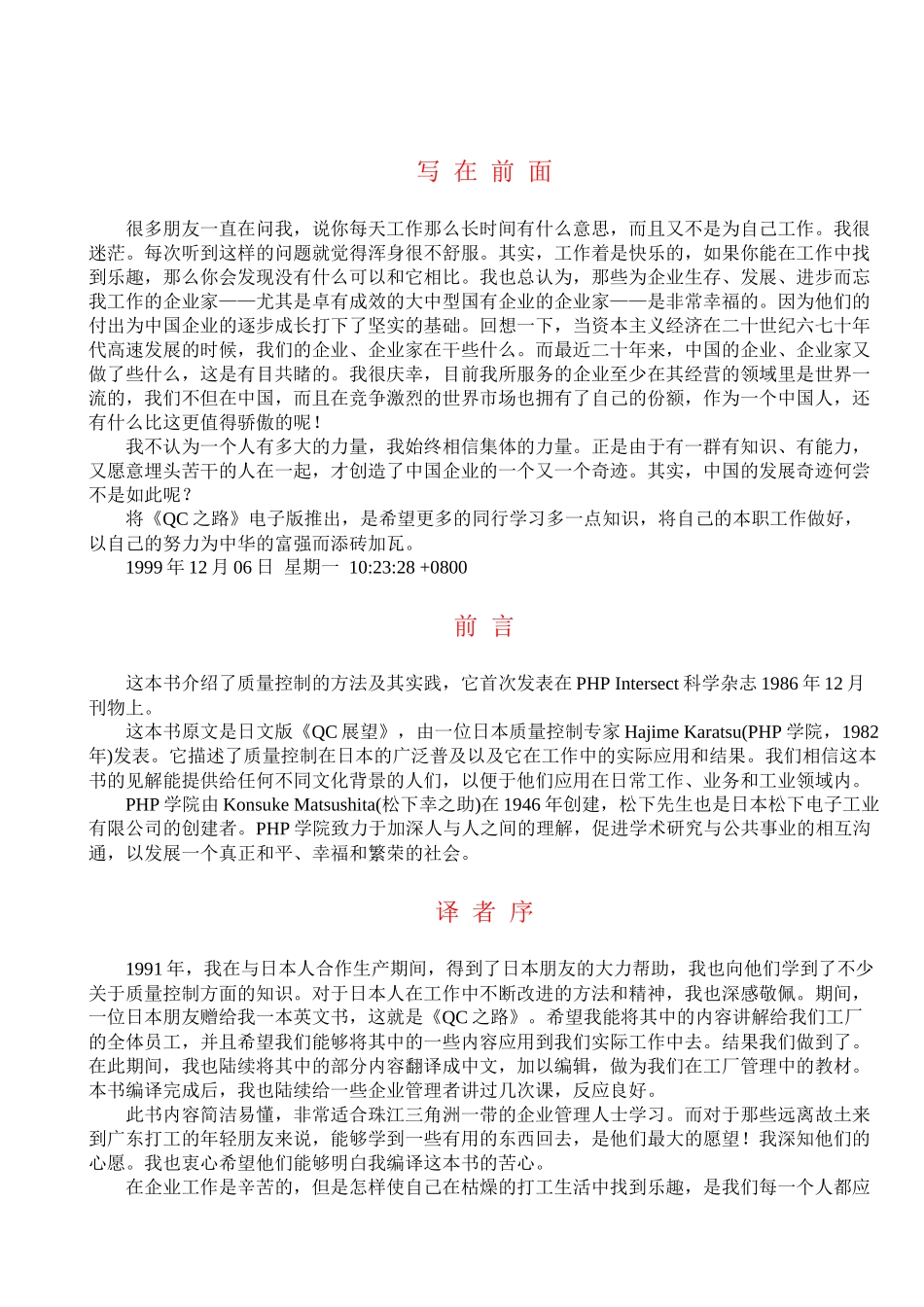 写 在 前 面

很多朋友一直在问我，说你每天工作那么长时间有什么意思，而且又不是为自己工作。我很迷茫。每次听到这样的问题就觉得浑身很不舒服。其实，工作着是快乐的，如果你能在工作中找到乐趣，那么你会发现没有什么可以和它相比。我也总认为，那些为企业生存、发展、进步而忘我工作的企业家——尤其是卓有成效的大中型国有企业的企业家——是非常幸福的。因为他们的付出为中国企业的逐步成长打下了坚实的基础。回想一下，当资本主义经济在二十世纪六七十年代高速发展的时候，我们的企业、企业家在干些什么。而最近二十年来，中国的企业、企业家又做了些什么，这是有目共睹的。我很庆幸，目前我所服务的企业至少在其经营的领域里是世界一流的，我们不但在中国，而且在竞争激烈的世界市场也拥有了自己的份额，作为一个中国人，还有什么比这更值得骄傲的呢！

我不认为一个人有多大的力量，我始终相信集体的力量。正是由于有一群有知识、有能力，又愿意埋头苦干的人在一起，才创造了中国企业的一个又一个奇迹。其实，中国的发展奇迹何尝不是如此呢？

将《QC 之路》电子版推出，是希望更多的同行学习多一点知识，将自己的本职工作做好，以自己的努力为中华的富强而添砖加瓦。

1999 年 12 月 06 日 星期一 10:23:28 +0800

前 言

这本书介绍了质量控制的方法及其实践，它首次发表在 PHP Intersect 科学杂志 1986 年 12 月刊物上。

这本书原文是日文版《QC 展望》，由一位日本质量控制专家 Hajime Karatsu(PHP 学院，1982 年)发表。它描述了质量控制在日本的广泛普及以及它在工作中的实际应用和结果。我们相信这本书的见解能提供给任何不同文化背景的人们，以便于他们应用在日常工作、业务和工业领域内。

PHP 学院由 Konsuke Matsushita(松下幸之助)在 1946 年创建，松下先生也是日本松下电子工业有限公司的创建者。PHP 学院致力于加深人与人之间的理解，促进学术研究与公共事业的相互沟通，以发展一个真正和平、幸福和繁荣的社会。

译 者 序

1991 年，我在与日本人合作生产期间，得到了日本朋友的大力帮助，我也向他们学到了不少关于质量控制方面的知识。对于日本人在工作中不断改进的方法和精神，我也深感敬佩。期间，一位日本朋友赠给我一本英文书，这就是《QC 之路》。希望我能将其中的内容讲解给我们工厂的全体员工，并且希望我们能够将其中的一些内容应用到我们实际工作中去。结果我们做到了。在此期间，我也陆续将其中的部分内容翻译成中文，加以编辑，做为我们在工厂管理中的教材。本书编译完成后，我也陆续给一些企业管理者讲过几次课，反应良好。

此书内容简洁易懂，非常适合珠江三角洲一带的企业管理人士学习。而对于那些远离故土来到广东打工的年轻朋友来说，能够学到一些有用的东西回去，是他们最大的愿望！我深知他们的心愿。我也衷心希望他们能够明白我编译这本书的苦心。

在企业工作是辛苦的，但是怎样使自己在枯燥的打工生活中找到乐趣，是我们每一个人都应